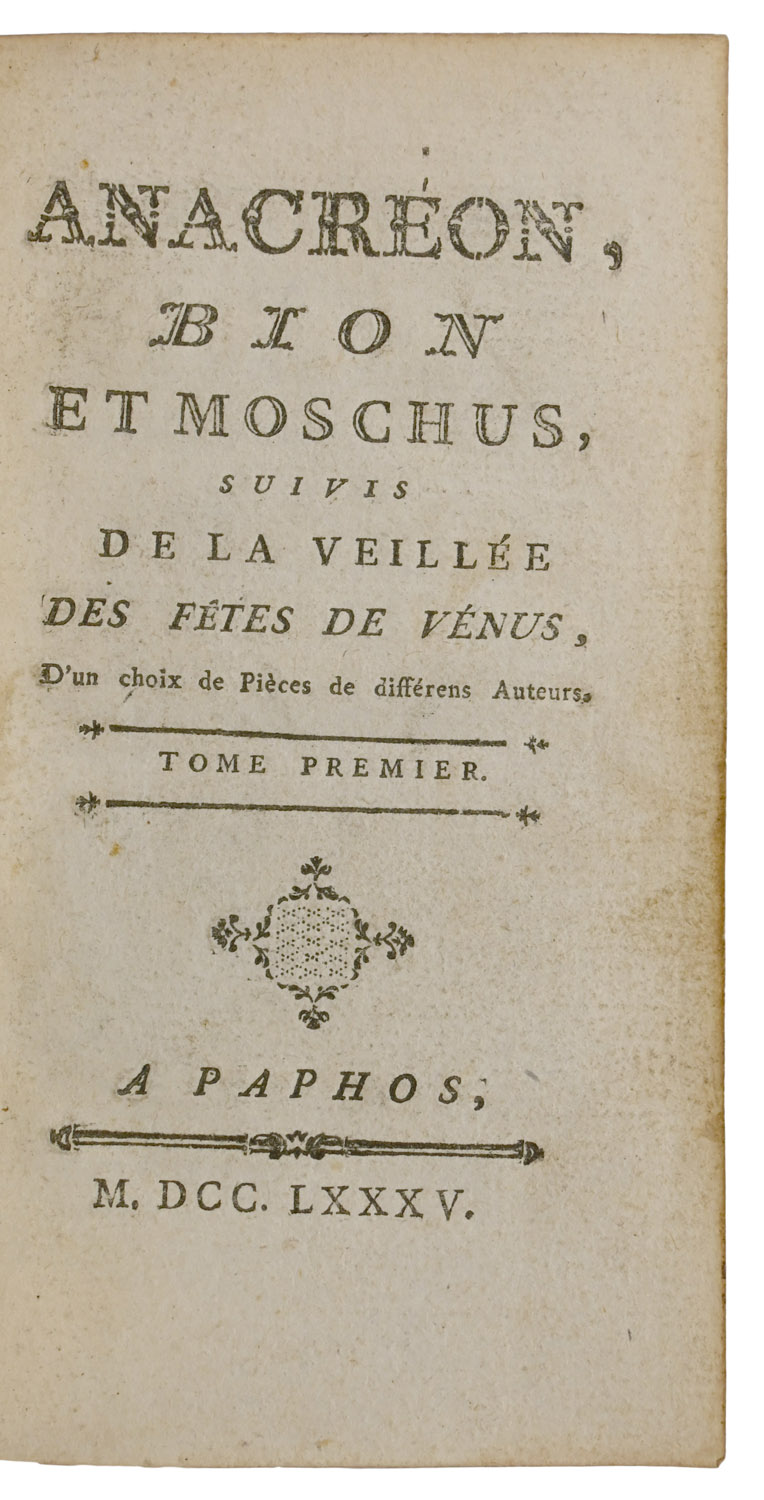 ANACRÉON,
BION
ET MOSCHUS,
SUIVIS
DE LA VEILLÉE
DES FÊTES DE VÉNUS,
D'un choix de Pièces de différens Auteurs.

TOME PREMIER.

A PAPHOS;

M. DCC. LXXXV.